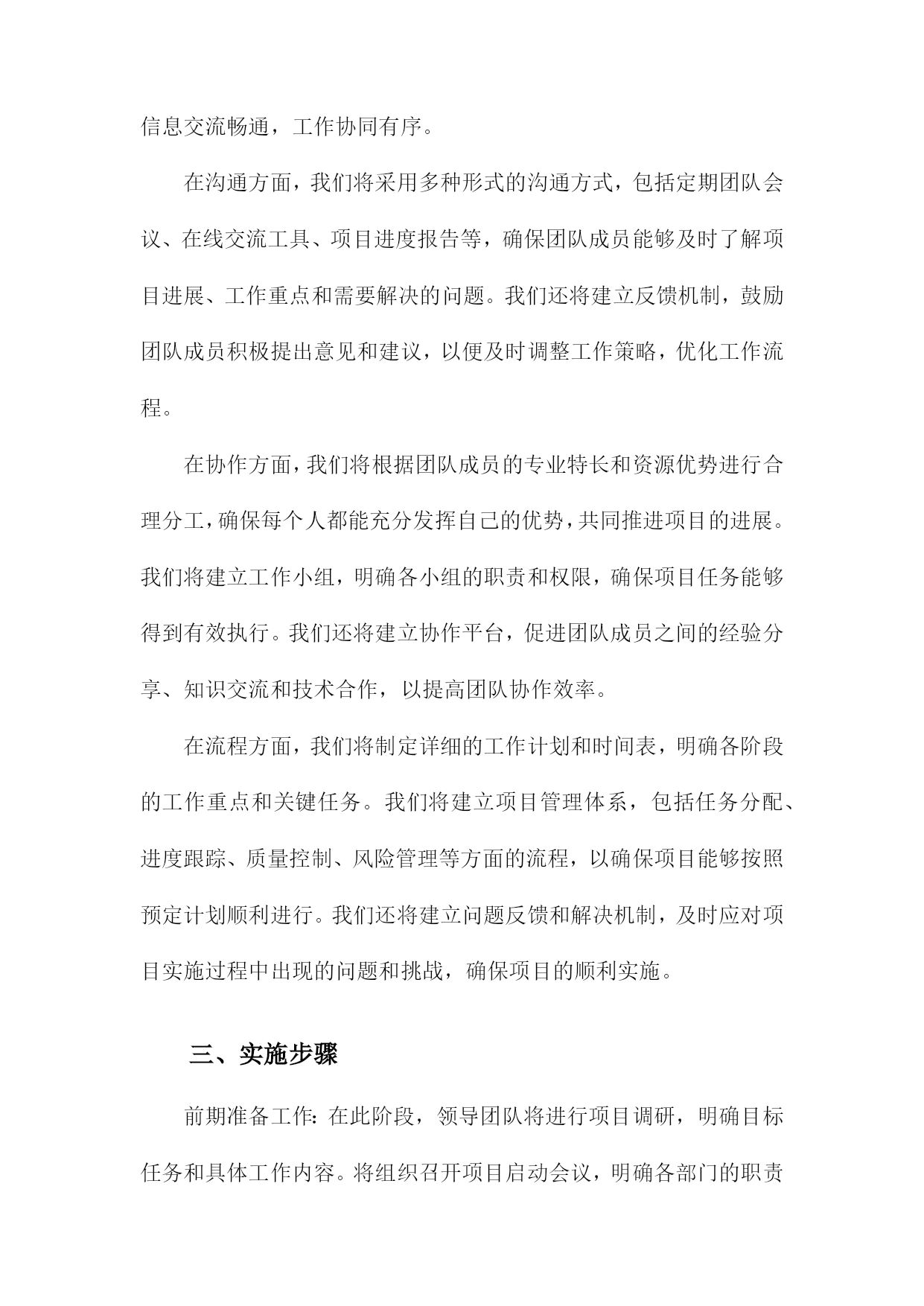 信息交流畅通，工作协同有序。

在沟通方面，我们将采用多种形式的沟通方式，包括定期团队会议、在线交流工具、项目进度报告等，确保团队成员能够及时了解项目进展、工作重点和需要解决的问题。我们还将建立反馈机制，鼓励团队成员积极提出意见和建议，以便及时调整工作策略，优化工作流程。

在协作方面，我们将根据团队成员的专业特长和资源优势进行合理分工，确保每个人都能充分发挥自己的优势，共同推进项目的进展。我们将建立工作小组，明确各小组的职责和权限，确保项目任务能够得到有效执行。我们还将建立协作平台，促进团队成员之间的经验分享、知识交流和技术合作，以提高团队协作效率。

在流程方面，我们将制定详细的工作计划和时间表，明确各阶段的工作重点和关键任务。我们将建立项目管理体系，包括任务分配、进度跟踪、质量控制、风险管理等方面的流程，以确保项目能够按照预定计划顺利进行。我们还将建立问题反馈和解决机制，及时应对项目实施过程中出现的问题和挑战，确保项目的顺利实施。

三、实施步骤

前期准备工作：在此阶段，领导团队将进行项目调研，明确目标任务和具体工作内容。将组织召开项目启动会议，明确各部门的职责